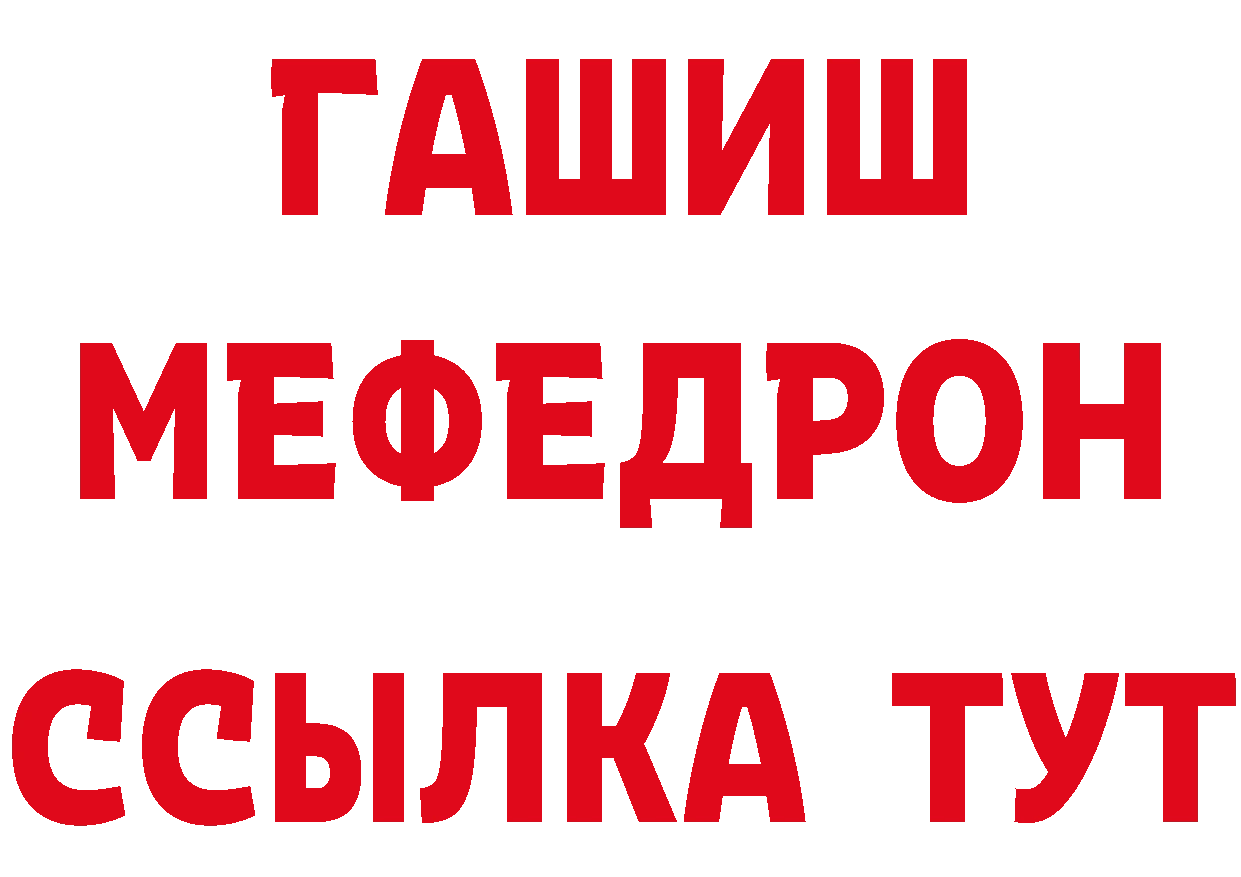 ГАШИШ
МЕФЕДРОН
ССЫЛКА ТУТ